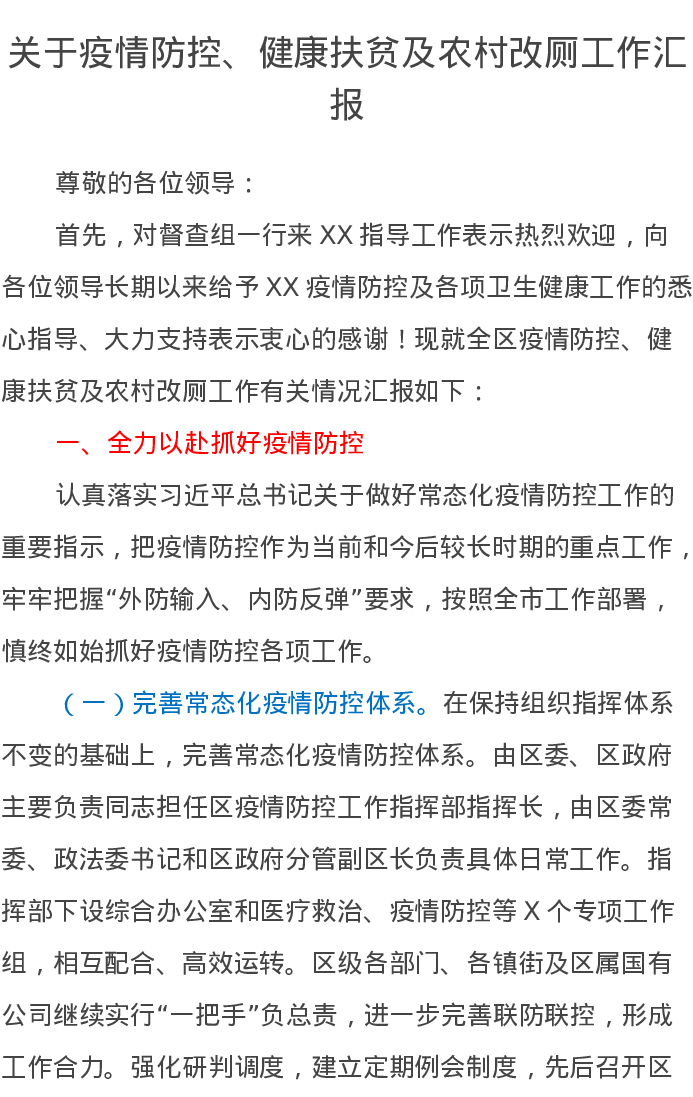 关于疫情防控、健康扶贫及农村改厕工作汇报

尊敬的各位领导：

首先，对督查组一行来XX指导工作表示热烈欢迎，向各位领导长期以来给予XX疫情防控及各项卫生健康工作的悉心指导、大力支持表示衷心的感谢！现就全区疫情防控、健康扶贫及农村改厕工作有关情况汇报如下：

一、全力以赴抓好疫情防控

认真落实习近平总书记关于做好常态化疫情防控工作的重要指示，把疫情防控作为当前和今后较长时期的重点工作，牢牢把握“外防输入、内防反弹”要求，按照全市工作部署，慎终如始抓好疫情防控各项工作。

（一）完善常态化疫情防控体系。在保持组织指挥体系不变的基础上，完善常态化疫情防控体系。由区委、区政府主要负责同志担任区疫情防控工作指挥部指挥长，由区委常委、政法委书记和区政府分管副区长负责具体日常工作。指挥部下设综合办公室和医疗救治、疫情防控等X个专项工作组，相互配合、高效运转。区级各部门、各镇街及区属国有公司继续实行“一把手”负总责，进一步完善联防联控，形成工作合力。强化研判调度，建立定期例会制度，先后召开区